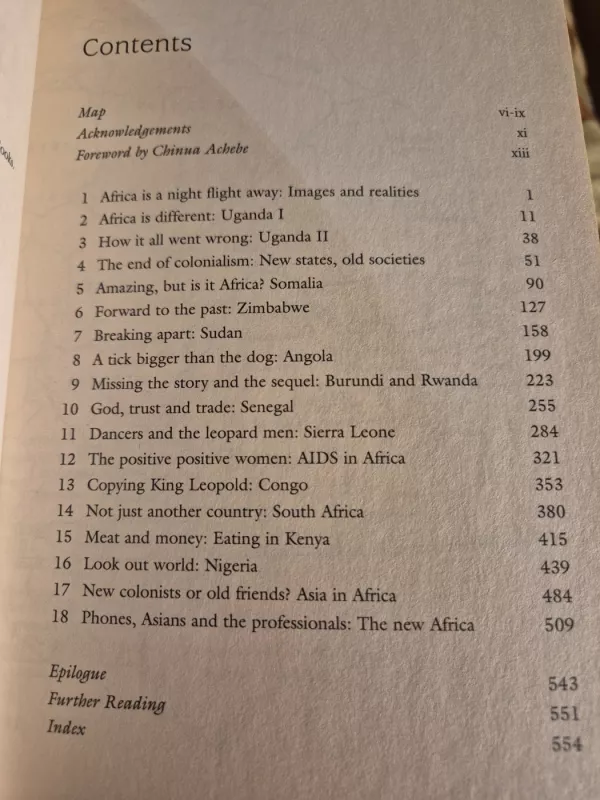 Contents

Map vi-ix
Acknowledgements xi
Foreword by Chinua Achebe xiii

1 Africa is a night flight away: Images and realities 1
2 Africa is different: Uganda I 11
3 How it all went wrong: Uganda II 38
4 The end of colonialism: New states, old societies 51
5 Amazing, but is it Africa? Somalia 90
6 Forward to the past: Zimbabwe 127
7 Breaking apart: Sudan 158
8 A tick bigger than the dog: Angola 199
9 Missing the story and the sequel: Burundi and Rwanda 223
10 God, trust and trade: Senegal 255
11 Dancers and the leopard men: Sierra Leone 284
12 The positive positive women: AIDS in Africa 321
13 Copying King Leopold: Congo 353
14 Not just another country: South Africa 380
15 Meat and money: Eating in Kenya 415
16 Look out world: Nigeria 439
17 New colonists or old friends? Asia in Africa 484
18 Phones, Asians and the professionals: The new Africa 509

Epilogue 543
Further Reading 551
Index 554